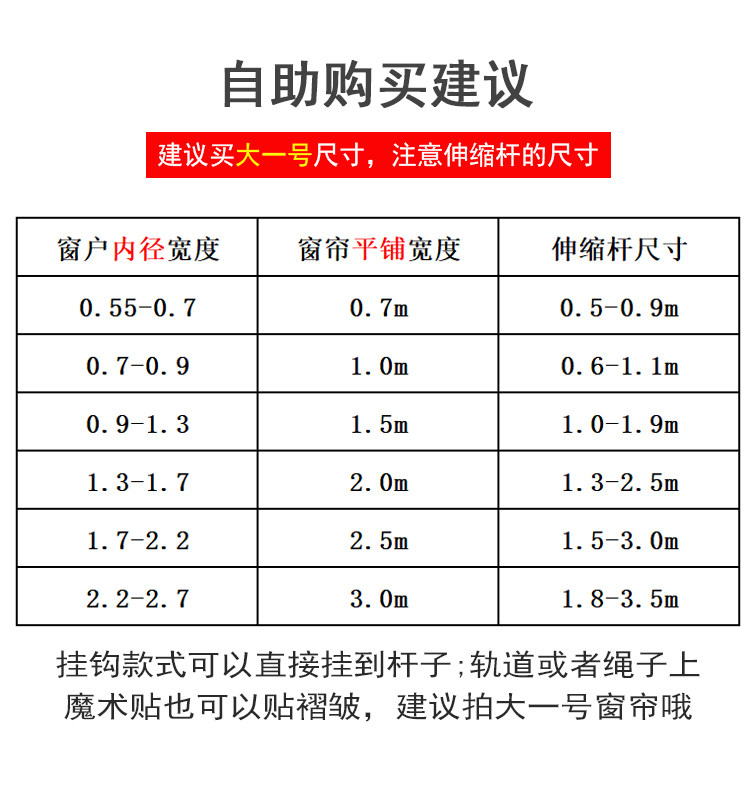 自助购买建议

建议买大一号尺寸，注意伸缩杆的尺寸

| 窗户内径宽度 | 窗帘平铺宽度 | 伸缩杆尺寸 |
|---|---|---|
| 0.55-0.7 | 0.7m | 0.5-0.9m |
| 0.7-0.9 | 1.0m | 0.6-1.1m |
| 0.9-1.3 | 1.5m | 1.0-1.9m |
| 1.3-1.7 | 2.0m | 1.3-2.5m |
| 1.7-2.2 | 2.5m | 1.5-3.0m |
| 2.2-2.7 | 3.0m | 1.8-3.5m |

挂钩款式可以直接挂到杆子;轨道或者绳子上
魔术贴也可以贴褶皱，建议拍大一号窗帘哦